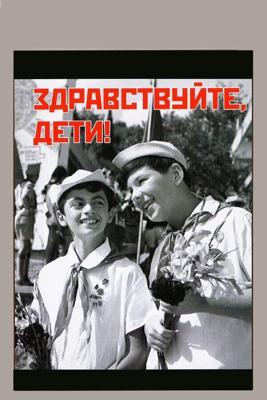 ЗДРАВСТВУЙТЕ, ДЕТИ!